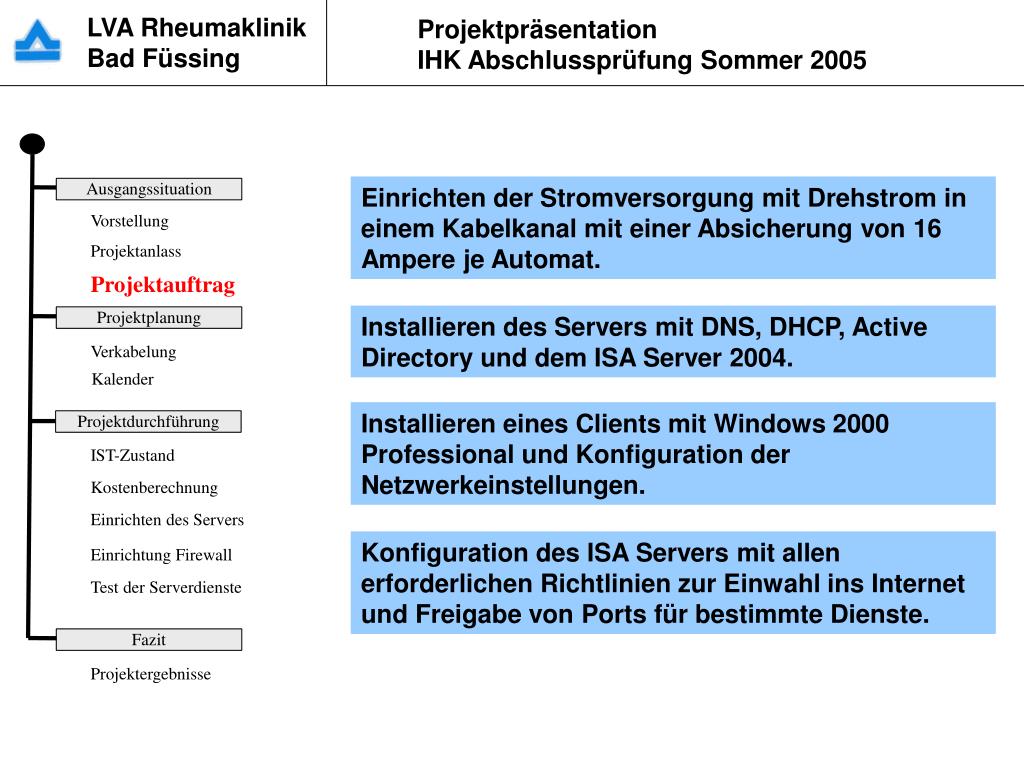 LVA Rheumaklinik
Bad Füssing

Projektpräsentation
IHK Abschlussprüfung Sommer 2005

Ausgangssituation
Vorstellung
Projektanlass
Projektauftrag
Projektplanung
Verkabelung
Kalender
Projektdurchführung
IST-Zustand
Kostenberechnung
Einrichten des Servers
Einrichtung Firewall
Test der Serverdienste
Fazit
Projektergebnisse

Einrichten der Stromversorgung mit Drehstrom in einem Kabelkanal mit einer Absicherung von 16 Ampere je Automat.

Installieren des Servers mit DNS, DHCP, Active Directory und dem ISA Server 2004.

Installieren eines Clients mit Windows 2000 Professional und Konfiguration der Netzwerkeinstellungen.

Konfiguration des ISA Servers mit allen erforderlichen Richtlinien zur Einwahl ins Internet und Freigabe von Ports für bestimmte Dienste.